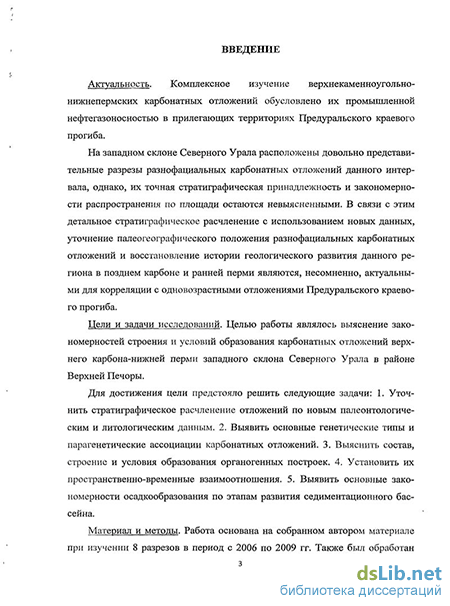 ВВЕДЕНИЕ

Актуальность. Комплексное изучение верхнекаменноугольно-нижнепермских карбонатных отложений обусловлено их промышленной нефтегазоносностью в прилегающих территориях Предуральского краевого прогиба.

На западном склоне Северного Урала расположены довольно представительные разрезы разнофациальных карбонатных отложений данного интервала, однако, их точная стратиграфическая принадлежность и закономерности распространения по площади остаются невыясненными. В связи с этим детальное стратиграфическое расчленение с использованием новых данных, уточнение палеогеографического положения разнофациальных карбонатных отложений и восстановление истории геологического развития данного региона в позднем карбоне и ранней перми являются, несомненно, актуальными для корреляции с одновозрастными отложениями Предуральского краевого прогиба.

Цели и задачи исследований. Целью работы являлось выяснение закономерностей строения и условий образования карбонатных отложений верхнего карбона-нижней перми западного склона Северного Урала в районе Верхней Печоры.

Для достижения цели предстояло решить следующие задачи: 1. Уточнить стратиграфическое расчленение отложений по новым палеонтологическим и литологическим данным. 2. Выявить основные генетические типы и парагенетические ассоциации карбонатных отложений. 3. Выяснить состав, строение и условия образования органогенных построек. 4. Установить их пространственно-временные взаимоотношения. 5. Выявить основные закономерности осадкообразования по этапам развития седиментационного бассейна.

Материал и методы. Работа основана на собранном автором материале при изучении 8 разрезов в период с 2006 по 2009 гг. Также был обработан

3

dsLib.net
библиотека диссертаций